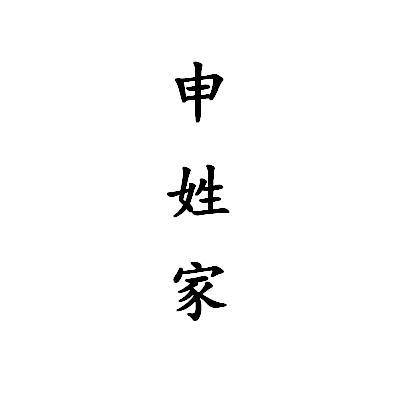 申姓家